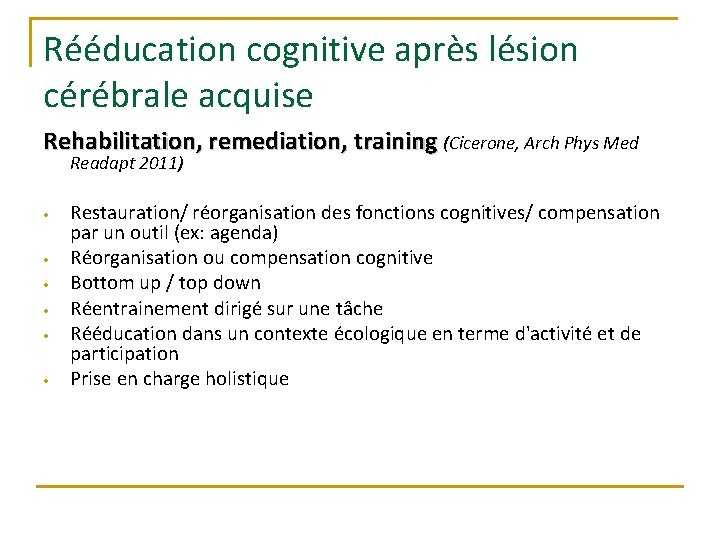 Rééducation cognitive après lésion cérébrale acquise

Rehabilitation, remediation, training (Cicerone, Arch Phys Med Readapt 2011)

• Restauration/ réorganisation des fonctions cognitives/ compensation par un outil (ex: agenda)
• Réorganisation ou compensation cognitive
• Bottom up / top down
• Réentrainement dirigé sur une tâche
• Rééducation dans un contexte écologique en terme d'activité et de participation
• Prise en charge holistique